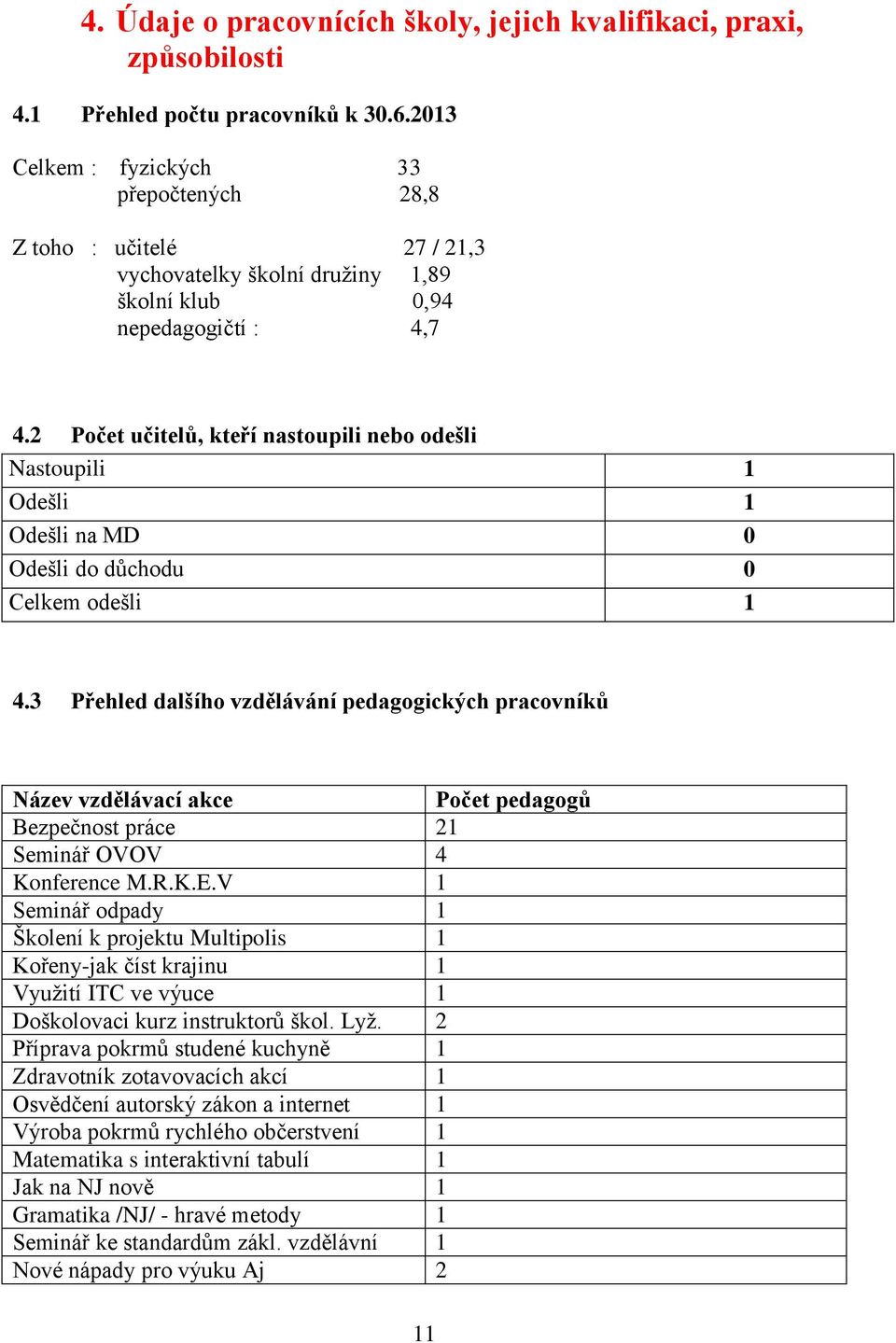 4. Údaje o pracovnících školy, jejich kvalifikaci, praxi, způsobilosti

4.1 Přehled počtu pracovníků k 30.6.2013

Celkem : fyzických 33
přepočtených 28,8

Z toho : učitelé 27 / 21,3
vychovatelky školní družiny 1,89
školní klub 0,94
nepedagogičtí : 4,7

4.2 Počet učitelů, kteří nastoupili nebo odešli

| Nastoupili | 1 |
|---|---|
| Odešli | 1 |
| Odešli na MD | 0 |
| Odešli do důchodu | 0 |
| Celkem odešli | 1 |

4.3 Přehled dalšího vzdělávání pedagogických pracovníků

| Název vzdělávací akce | Počet pedagogů |
|---|---|
| Bezpečnost práce | 21 |
| Seminář OVOV | 4 |
| Konference M.R.K.E.V | 1 |
| Seminář odpady | 1 |
| Školení k projektu Multipolis | 1 |
| Kořeny-jak číst krajinu | 1 |
| Využití ITC ve výuce | 1 |
| Doškolovaci kurz instruktorů škol. Lyž. | 2 |
| Příprava pokrmů studené kuchyně | 1 |
| Zdravotník zotavovacích akcí | 1 |
| Osvědčení autorský zákon a internet | 1 |
| Výroba pokrmů rychlého občerstvení | 1 |
| Matematika s interaktivní tabulí | 1 |
| Jak na NJ nově | 1 |
| Gramatika /NJ/ - hravé metody | 1 |
| Seminář ke standardům zákl. vzdělávní | 1 |
| Nové nápady pro výuku Aj | 2 |

11